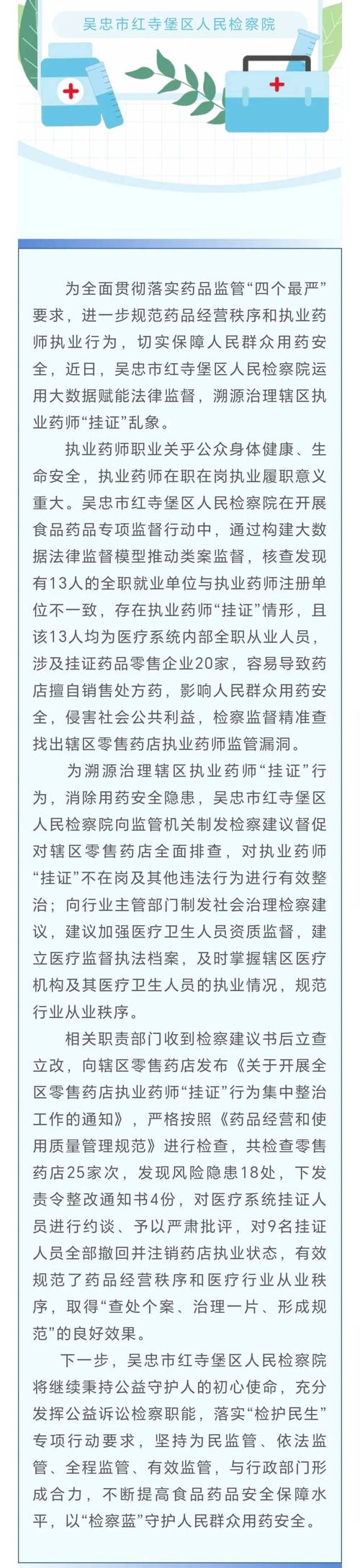 吴忠市红寺堡区人民检察院

为全面贯彻落实药品监管“四个最严”要求，进一步规范药品经营秩序和执业药师执业行为，切实保障人民群众用药安全，近日，吴忠市红寺堡区人民检察院运用大数据赋能法律监督，溯源治理辖区执业药师“挂证”乱象。

执业药师职业关乎公众身体健康、生命安全，执业药师在职在岗执业履职意义重大。吴忠市红寺堡区人民检察院在开展食品药品专项监督行动中，通过构建大数据法律监督模型推动类案监督，核查发现有13人的全职就业单位与执业药师注册单位不一致，存在执业药师“挂证”情形，且该13人均为医疗系统内部全职从业人员，涉及挂证药品零售企业20家，容易导致药店擅自销售处方药，影响人民群众用药安全，侵害社会公共利益，检察监督精准查找出辖区零售药店执业药师监管漏洞。

为溯源治理辖区执业药师“挂证”行为，消除用药安全隐患，吴忠市红寺堡区人民检察院向监管机关制发检察建议督促对辖区零售药店全面排查，对执业药师“挂证”不在岗及其他违法行为进行有效整治；向行业主管部门制发社会治理检察建议，建议加强医疗卫生人员资质监督，建立医疗监督执法档案，及时掌握辖区医疗机构及其医疗卫生人员的执业情况，规范行业从业秩序。

相关职责部门收到检察建议书后立查立改，向辖区零售药店发布《关于开展全区零售药店执业药师“挂证”行为集中整治工作的通知》，严格按照《药品经营和使用质量管理规范》进行检查，共检查零售药店25家次，发现风险隐患18处，下发责令整改通知书4份，对医疗系统挂证人员进行约谈、予以严肃批评，对9名挂证人员全部撤回并注销药店执业状态，有效规范了药品经营秩序和医疗行业从业秩序，取得“查处个案、治理一片、形成规范”的良好效果。

下一步，吴忠市红寺堡区人民检察院将继续秉持公益守护人的初心使命，充分发挥公益诉讼检察职能，落实“检护民生”专项行动要求，坚持为民监管、依法监管、全程监管、有效监管，与行政部门形成合力，不断提高食品药品安全保障水平，以“检察蓝”守护人民群众用药安全。